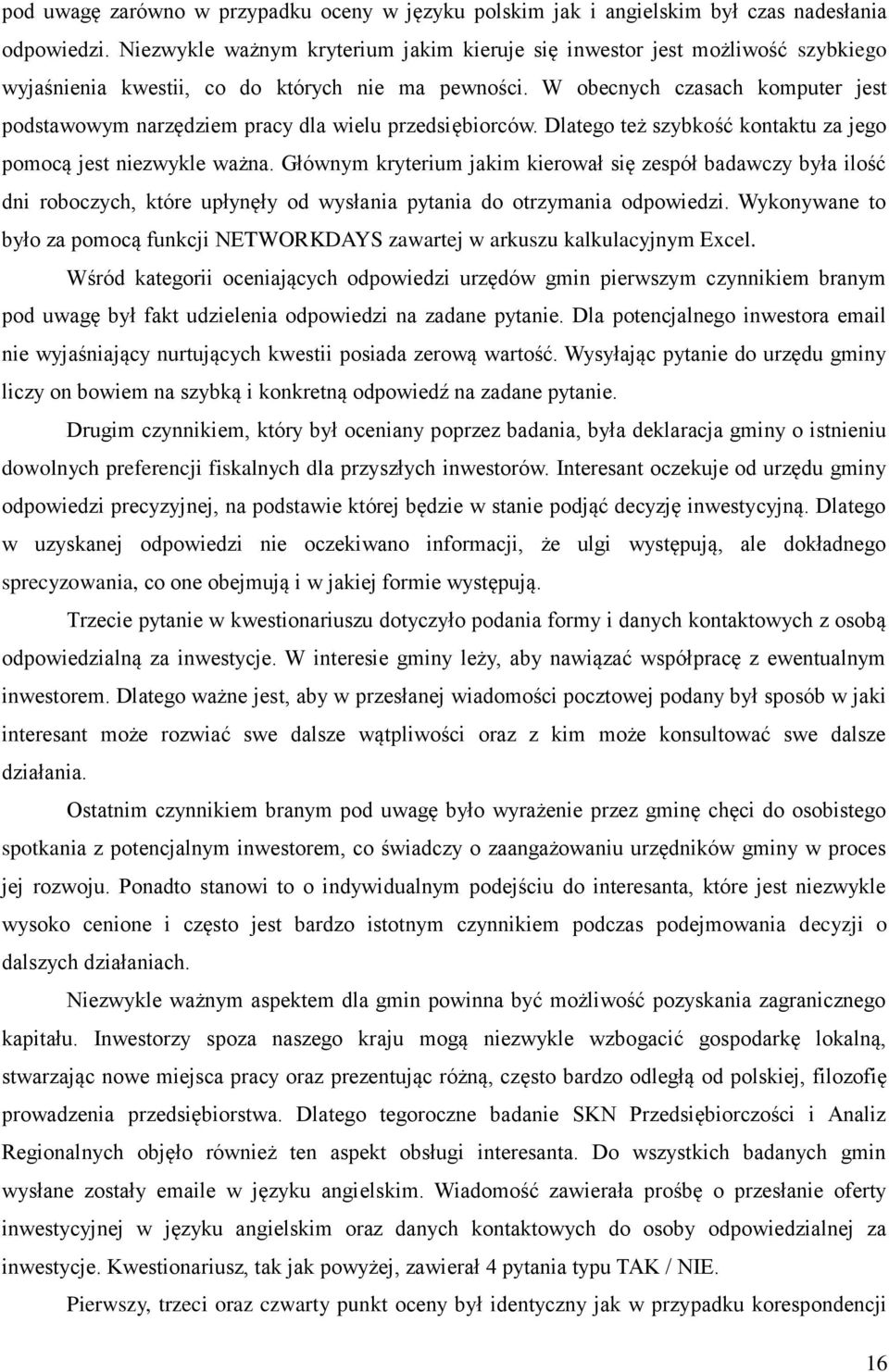 pod uwagę zarówno w przypadku oceny w języku polskim jak i angielskim był czas nadesłania odpowiedzi. Niezwykle ważnym kryterium jakim kieruje się inwestor jest możliwość szybkiego wyjaśnienia kwestii, co do których nie ma pewności. W obecnych czasach komputer jest podstawowym narzędziem pracy dla wielu przedsiębiorców. Dlatego też szybkość kontaktu za jego pomocą jest niezwykle ważna. Głównym kryterium jakim kierował się zespół badawczy była ilość dni roboczych, które upłynęły od wysłania pytania do otrzymania odpowiedzi. Wykonywane to było za pomocą funkcji NETWORKDAYS zawartej w arkuszu kalkulacyjnym Excel.

Wśród kategorii oceniających odpowiedzi urzędów gmin pierwszym czynnikiem branym pod uwagę był fakt udzielenia odpowiedzi na zadane pytanie. Dla potencjalnego inwestora email nie wyjaśniający nurtujących kwestii posiada zerową wartość. Wysyłając pytanie do urzędu gminy liczy on bowiem na szybką i konkretną odpowiedź na zadane pytanie.

Drugim czynnikiem, który był oceniany poprzez badania, była deklaracja gminy o istnieniu dowolnych preferencji fiskalnych dla przyszłych inwestorów. Interesant oczekuje od urzędu gminy odpowiedzi precyzyjnej, na podstawie której będzie w stanie podjąć decyzję inwestycyjną. Dlatego w uzyskanej odpowiedzi nie oczekiwano informacji, że ulgi występują, ale dokładnego sprecyzowania, co one obejmują i w jakiej formie występują.

Trzecie pytanie w kwestionariuszu dotyczyło podania formy i danych kontaktowych z osobą odpowiedzialną za inwestycje. W interesie gminy leży, aby nawiązać współpracę z ewentualnym inwestorem. Dlatego ważne jest, aby w przesłanej wiadomości pocztowej podany był sposób w jaki interesant może rozwiać swe dalsze wątpliwości oraz z kim może konsultować swe dalsze działania.

Ostatnim czynnikiem branym pod uwagę było wyrażenie przez gminę chęci do osobistego spotkania z potencjalnym inwestorem, co świadczy o zaangażowaniu urzędników gminy w proces jej rozwoju. Ponadto stanowi to o indywidualnym podejściu do interesanta, które jest niezwykle wysoko cenione i często jest bardzo istotnym czynnikiem podczas podejmowania decyzji o dalszych działaniach.

Niezwykle ważnym aspektem dla gmin powinna być możliwość pozyskania zagranicznego kapitału. Inwestorzy spoza naszego kraju mogą niezwykle wzbogacić gospodarkę lokalną, stwarzając nowe miejsca pracy oraz prezentując różną, często bardzo odległą od polskiej, filozofię prowadzenia przedsiębiorstwa. Dlatego tegoroczne badanie SKN Przedsiębiorczości i Analiz Regionalnych objęło również ten aspekt obsługi interesanta. Do wszystkich badanych gmin wysłane zostały emaile w języku angielskim. Wiadomość zawierała prośbę o przesłanie oferty inwestycyjnej w języku angielskim oraz danych kontaktowych do osoby odpowiedzialnej za inwestycje. Kwestionariusz, tak jak powyżej, zawierał 4 pytania typu TAK / NIE.

Pierwszy, trzeci oraz czwarty punkt oceny był identyczny jak w przypadku korespondencji

16